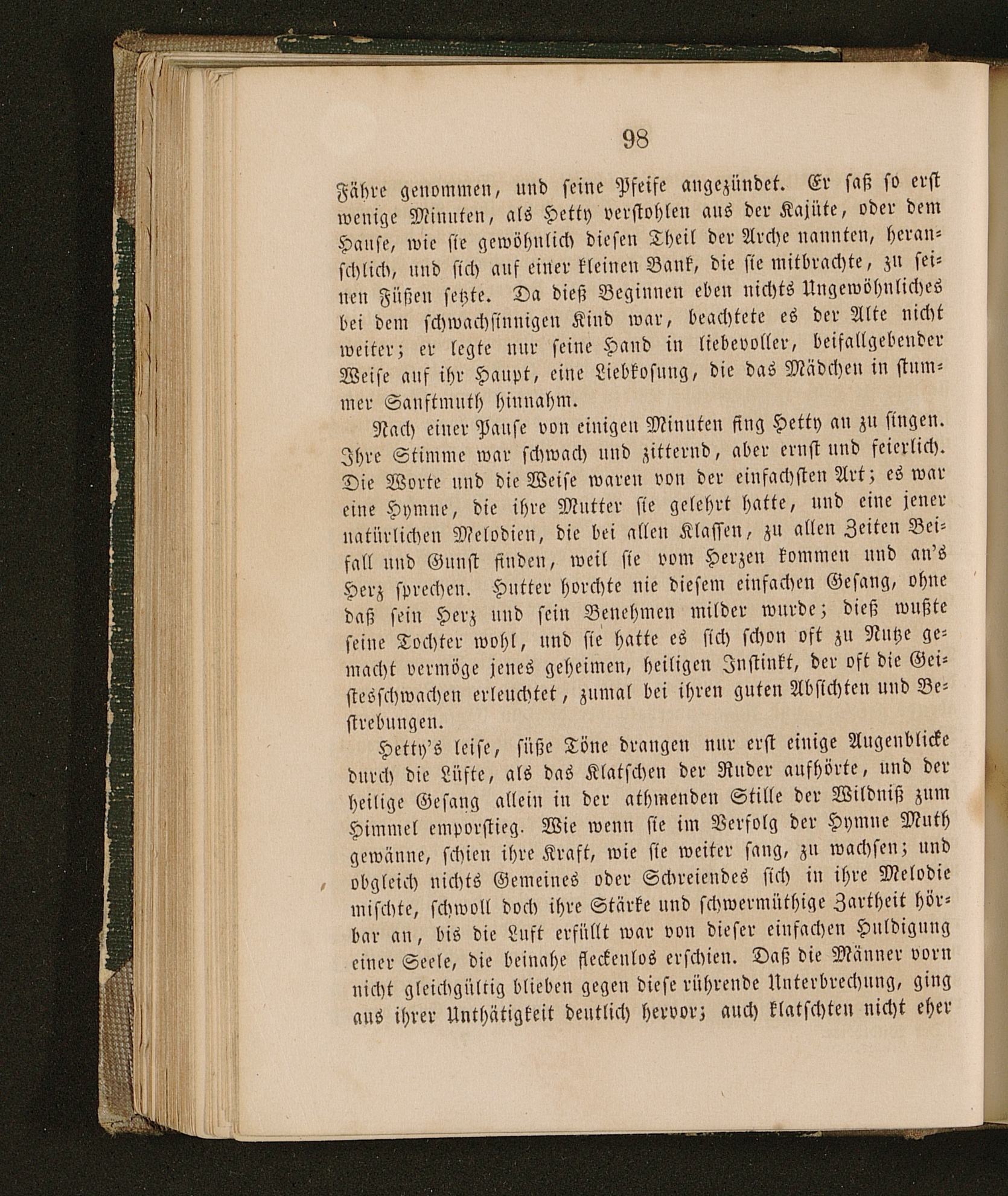 98

Fähre genommen, und seine Pfeife angezündet. Er saß so erst wenige Minuten, als Hetty verstohlen aus der Kajüte, oder dem Hause, wie sie gewöhnlich diesen Theil der Arche nannten, heranschlich, und sich auf einer kleinen Bank, die sie mitbrachte, zu seinen Füßen setzte. Da dieß Beginnen eben nichts Ungewöhnliches bei dem schwachsinnigen Kind war, beachtete es der Alte nicht weiter; er legte nur seine Hand in liebevoller, beifallgebender Weise auf ihr Haupt, eine Liebkosung, die das Mädchen in stummer Sanftmuth hinnahm.

Nach einer Pause von einigen Minuten fing Hetty an zu singen. Ihre Stimme war schwach und zitternd, aber ernst und feierlich. Die Worte und die Weise waren von der einfachsten Art; es war eine Hymne, die ihre Mutter sie gelehrt hatte, und eine jener natürlichen Melodien, die bei allen Klassen, zu allen Zeiten Beifall und Gunst finden, weil sie vom Herzen kommen und an's Herz sprechen. Hutter horchte nie diesem einfachen Gesang, ohne daß sein Herz und sein Benehmen milder wurde; dieß wußte seine Tochter wohl, und sie hatte es sich schon oft zu Nutze gemacht vermöge jenes geheimen, heiligen Instinkt, der oft die Geistesschwachen erleuchtet, zumal bei ihren guten Absichten und Bestrebungen.

Hetty's leise, süße Töne drangen nur erst einige Augenblicke durch die Lüfte, als das Klatschen der Ruder aufhörte, und der heilige Gesang allein in der athmenden Stille der Wildniß zum Himmel emporstieg. Wie wenn sie im Verfolg der Hymne Muth gewänne, schien ihre Kraft, wie sie weiter sang, zu wachsen; und obgleich nichts Gemeines oder Schreiendes sich in ihre Melodie mischte, schwoll doch ihre Stärke und schwermüthige Zartheit hörbar an, bis die Luft erfüllt war von dieser einfachen Huldigung einer Seele, die beinahe fleckenlos erschien. Daß die Männer vorn nicht gleichgültig blieben gegen diese rührende Unterbrechung, ging aus ihrer Unthätigkeit deutlich hervor; auch klatschten nicht eher